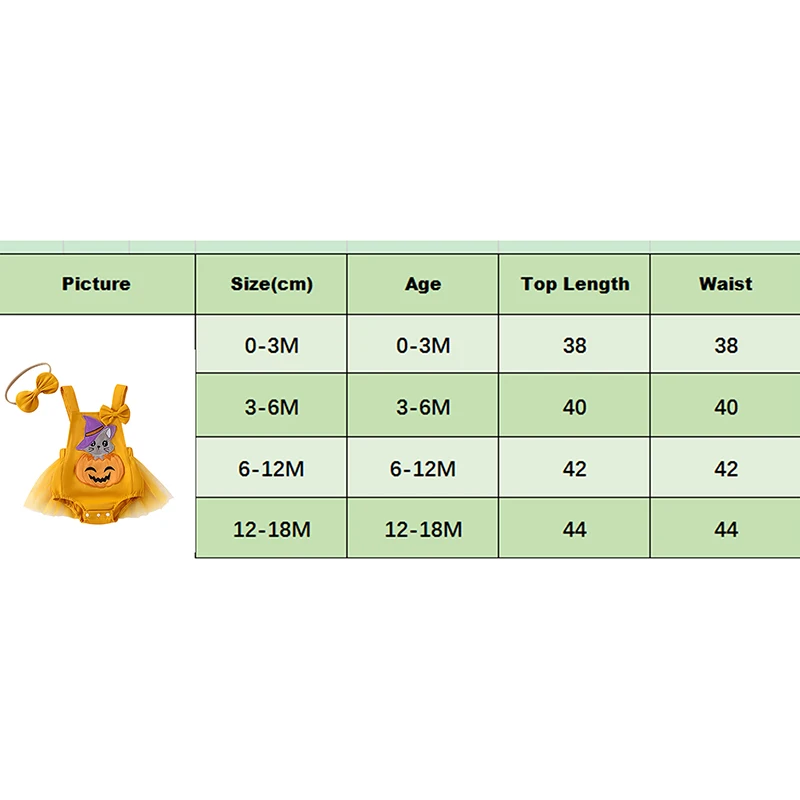 | Picture | Size(cm) | Age | Top Length | Waist |
|---|---|---|---|---|
| | 0-3M | 0-3M | 38 | 38 |
| | 3-6M | 3-6M | 40 | 40 |
| | 6-12M | 6-12M | 42 | 42 |
| | 12-18M | 12-18M | 44 | 44 |